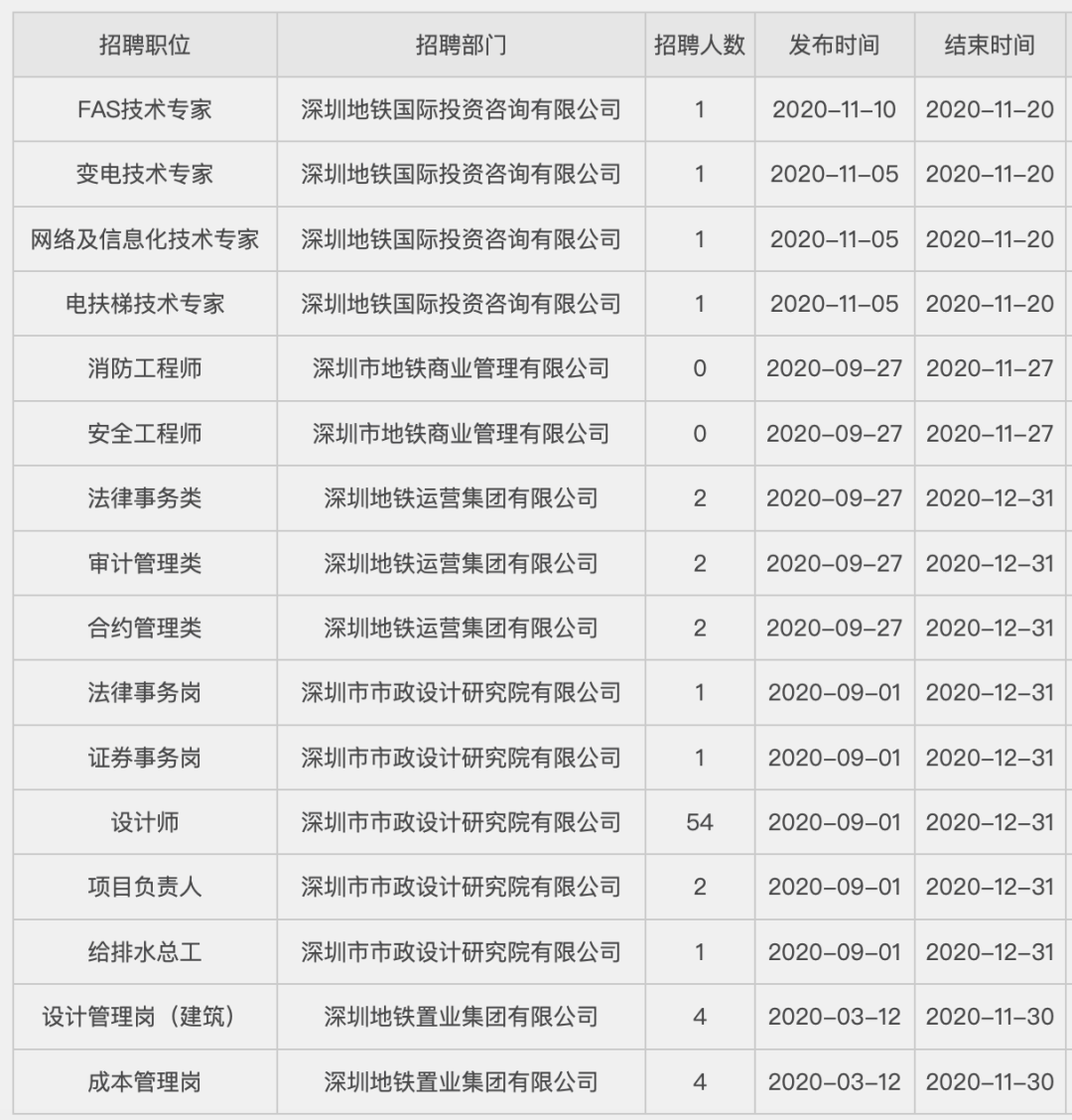 | 招聘职位 | 招聘部门 | 招聘人数 | 发布时间 | 结束时间 |
|---|---|---|---|---|
| FAS技术专家 | 深圳地铁国际投资咨询有限公司 | 1 | 2020-11-10 | 2020-11-20 |
| 变电技术专家 | 深圳地铁国际投资咨询有限公司 | 1 | 2020-11-05 | 2020-11-20 |
| 网络及信息化技术专家 | 深圳地铁国际投资咨询有限公司 | 1 | 2020-11-05 | 2020-11-20 |
| 电扶梯技术专家 | 深圳地铁国际投资咨询有限公司 | 1 | 2020-11-05 | 2020-11-20 |
| 消防工程师 | 深圳市地铁商业管理有限公司 | 0 | 2020-09-27 | 2020-11-27 |
| 安全工程师 | 深圳市地铁商业管理有限公司 | 0 | 2020-09-27 | 2020-11-27 |
| 法律事务类 | 深圳地铁运营集团有限公司 | 2 | 2020-09-27 | 2020-12-31 |
| 审计管理类 | 深圳地铁运营集团有限公司 | 2 | 2020-09-27 | 2020-12-31 |
| 合约管理类 | 深圳地铁运营集团有限公司 | 2 | 2020-09-27 | 2020-12-31 |
| 法律事务岗 | 深圳市市政设计研究院有限公司 | 1 | 2020-09-01 | 2020-12-31 |
| 证券事务岗 | 深圳市市政设计研究院有限公司 | 1 | 2020-09-01 | 2020-12-31 |
| 设计师 | 深圳市市政设计研究院有限公司 | 54 | 2020-09-01 | 2020-12-31 |
| 项目负责人 | 深圳市市政设计研究院有限公司 | 2 | 2020-09-01 | 2020-12-31 |
| 给排水总工 | 深圳市市政设计研究院有限公司 | 1 | 2020-09-01 | 2020-12-31 |
| 设计管理岗（建筑） | 深圳地铁置业集团有限公司 | 4 | 2020-03-12 | 2020-11-30 |
| 成本管理岗 | 深圳地铁置业集团有限公司 | 4 | 2020-03-12 | 2020-11-30 |